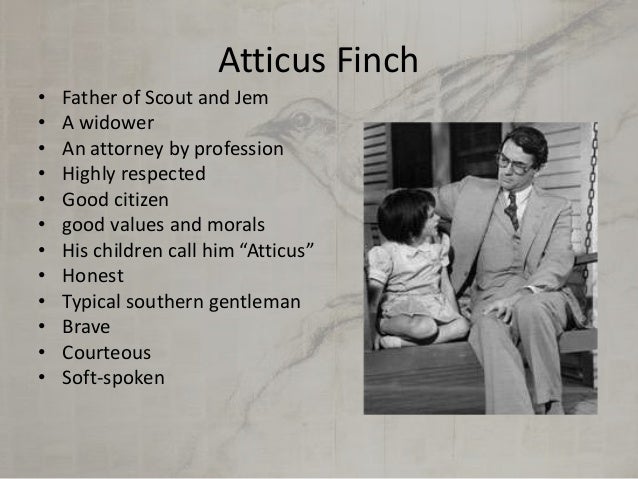 Atticus Finch

• Father of Scout and Jem
• A widower
• An attorney by profession
• Highly respected
• Good citizen
• good values and morals
• His children call him "Atticus"
• Honest
• Typical southern gentleman
• Brave
• Courteous
• Soft-spoken